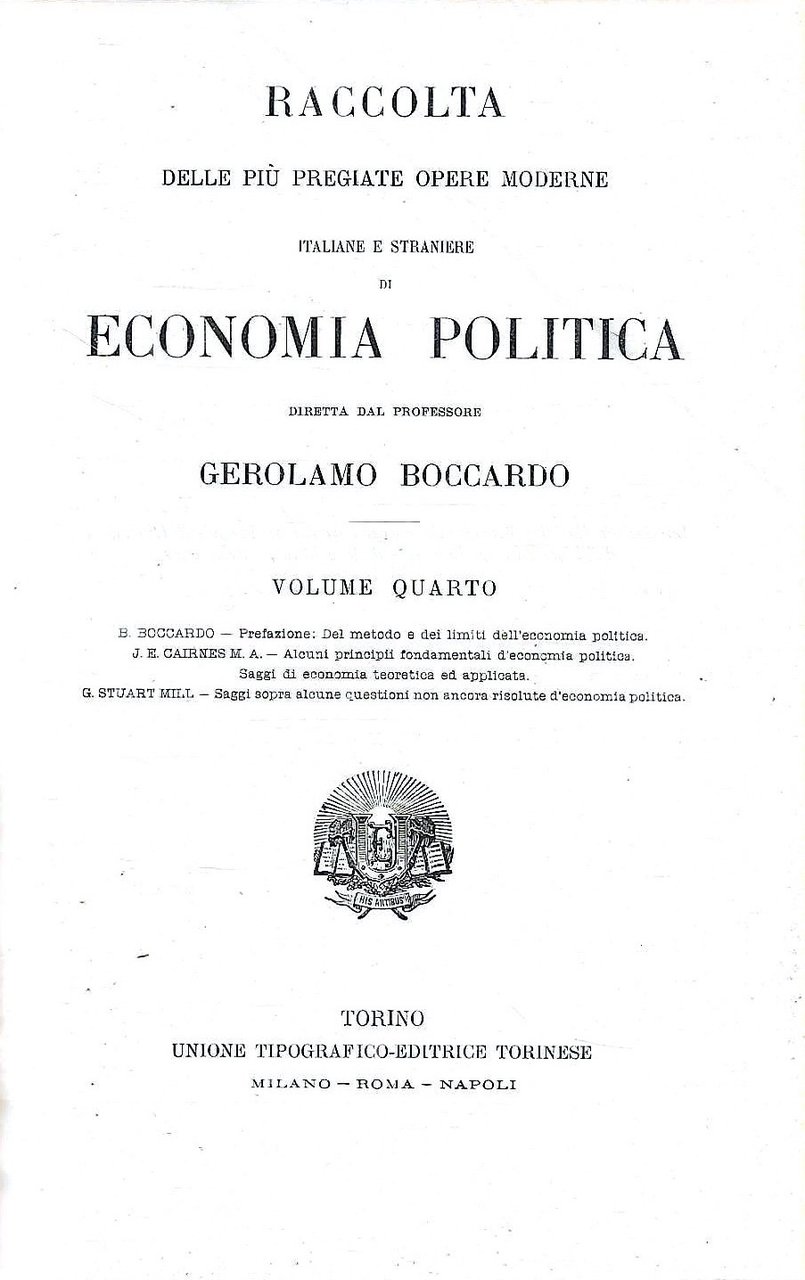 RACCOLTA

DELLE PIÙ PREGIATE OPERE MODERNE

ITALIANE E STRANIERE

DI

ECONOMIA POLITICA

DIRETTA DAL PROFESSORE

GEROLAMO BOCCARDO

VOLUME QUARTO

B. BOCCARDO — Prefazione: Del metodo e dei limiti dell'economia politica.
J. E. CAIRNES M. A. — Alcuni principii fondamentali d'economia politica.
Saggi di economia teoretica ed applicata.
G. STUART MILL — Saggi sopra alcune questioni non ancora risolute d'economia politica.

HIS ARTIBUS

TORINO
UNIONE TIPOGRAFICO-EDITRICE TORINESE
MILANO — ROMA — NAPOLI